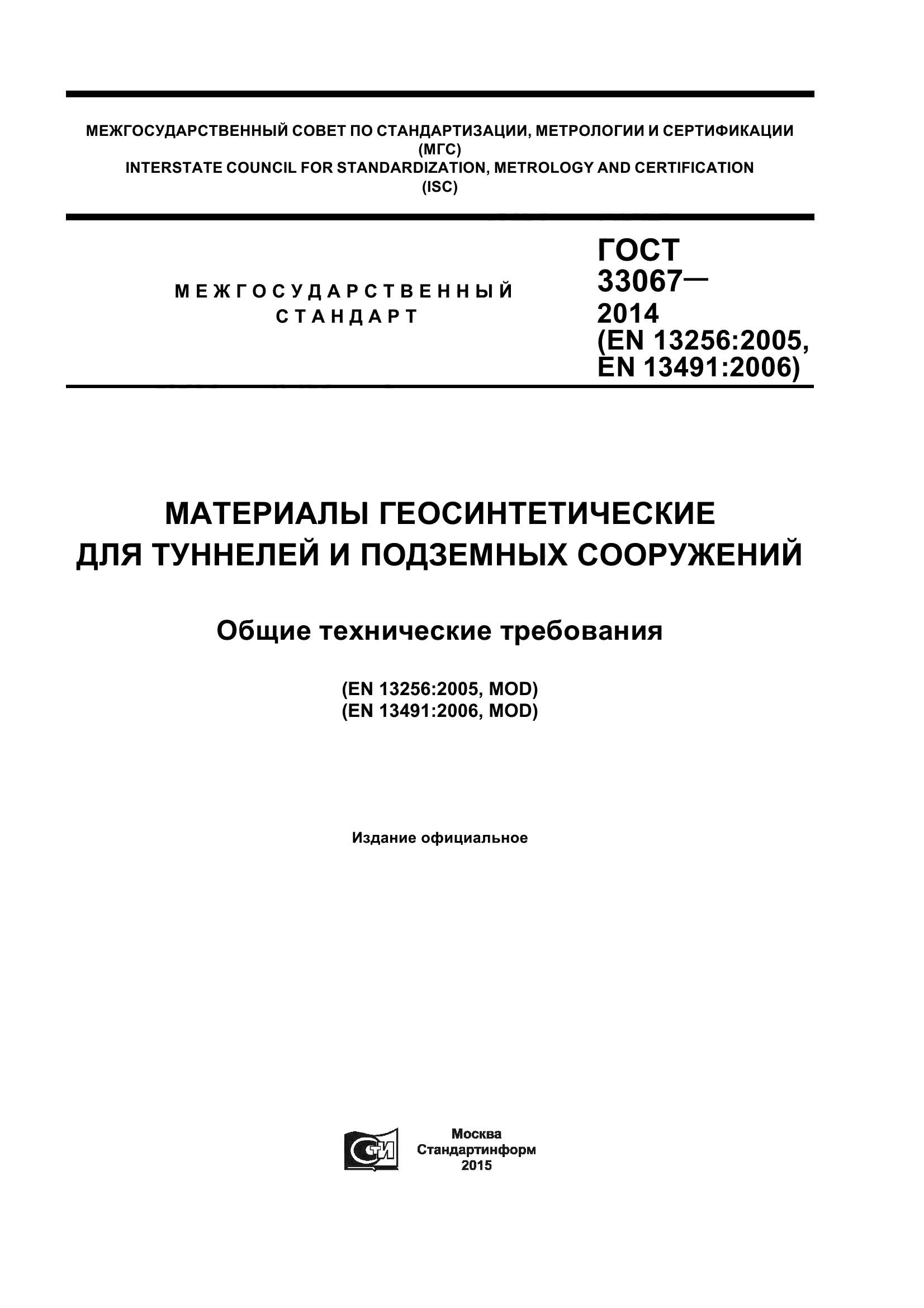 МЕЖГОСУДАРСТВЕННЫЙ СОВЕТ ПО СТАНДАРТИЗАЦИИ, МЕТРОЛОГИИ И СЕРТИФИКАЦИИ
(МГС)
INTERSTATE COUNCIL FOR STANDARDIZATION, METROLOGY AND CERTIFICATION
(ISC)

МЕЖГОСУДАРСТВЕННЫЙ
СТАНДАРТ

ГОСТ
33067—
2014
(EN 13256:2005,
EN 13491:2006)

МАТЕРИАЛЫ ГЕОСИНТЕТИЧЕСКИЕ
ДЛЯ ТУННЕЛЕЙ И ПОДЗЕМНЫХ СООРУЖЕНИЙ

Общие технические требования

(EN 13256:2005, MOD)
(EN 13491:2006, MOD)

Издание официальное

СТИ

Москва
Стандартинформ
2015